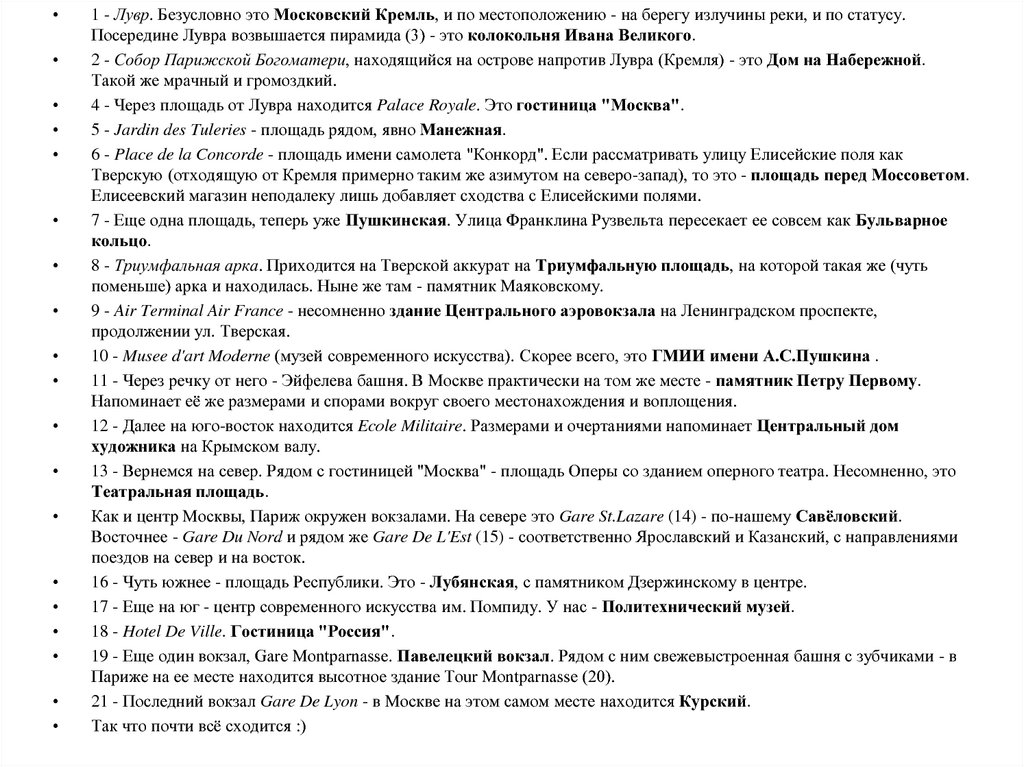 • 1 - Лувр. Безусловно это Московский Кремль, и по местоположению - на берегу излучины реки, и по статусу. Посередине Лувра возвышается пирамида (3) - это колокольня Ивана Великого.
• 2 - Собор Парижской Богоматери, находящийся на острове напротив Лувра (Кремля) - это Дом на Набережной. Такой же мрачный и громоздкий.
• 4 - Через площадь от Лувра находится Palace Royale. Это гостиница "Москва".
• 5 - Jardin des Tuleries - площадь рядом, явно Манежная.
• 6 - Place de la Concorde - площадь имени самолета "Конкорд". Если рассматривать улицу Елисейские поля как Тверскую (отходящую от Кремля примерно таким же азимутом на северо-запад), то это - площадь перед Моссоветом. Елисеевский магазин неподалеку лишь добавляет сходства с Елисейскими полями.
• 7 - Еще одна площадь, теперь уже Пушкинская. Улица Франклина Рузвельта пересекает ее совсем как Бульварное кольцо.
• 8 - Триумфальная арка. Приходится на Тверской аккурат на Триумфальную площадь, на которой такая же (чуть поменьше) арка и находилась. Ныне же там - памятник Маяковскому.
• 9 - Air Terminal Air France - несомненно здание Центрального аэровокзала на Ленинградском проспекте, продолжении ул. Тверская.
• 10 - Musee d'art Moderne (музей современного искусства). Скорее всего, это ГМИИ имени А.С.Пушкина .
• 11 - Через речку от него - Эйфелева башня. В Москве практически на том же месте - памятник Петру Первому. Напоминает её же размерами и спорами вокруг своего местонахождения и воплощения.
• 12 - Далее на юго-восток находится Ecole Militaire. Размерами и очертаниями напоминает Центральный дом художника на Крымском валу.
• 13 - Вернемся на север. Рядом с гостиницей "Москва" - площадь Оперы со зданием оперного театра. Несомненно, это Театральная площадь.
• Как и центр Москвы, Париж окружен вокзалами. На севере это Gare St.Lazare (14) - по-нашему Савёловский. Восточнее - Gare Du Nord и рядом же Gare De L'Est (15) - соответственно Ярославский и Казанский, с направлениями поездов на север и на восток.
• 16 - Чуть южнее - площадь Республики. Это - Лубянская, с памятником Дзержинскому в центре.
• 17 - Еще на юг - центр современного искусства им. Помпиду. У нас - Политехнический музей.
• 18 - Hotel De Ville. Гостиница "Россия".
• 19 - Еще один вокзал, Gare Montparnasse. Павелецкий вокзал. Рядом с ним свежевыстроенная башня с зубчиками - в Париже на ее месте находится высотное здание Tour Montparnasse (20).
• 21 - Последний вокзал Gare De Lyon - в Москве на этом самом месте находится Курский.
• Так что почти всё сходится :)